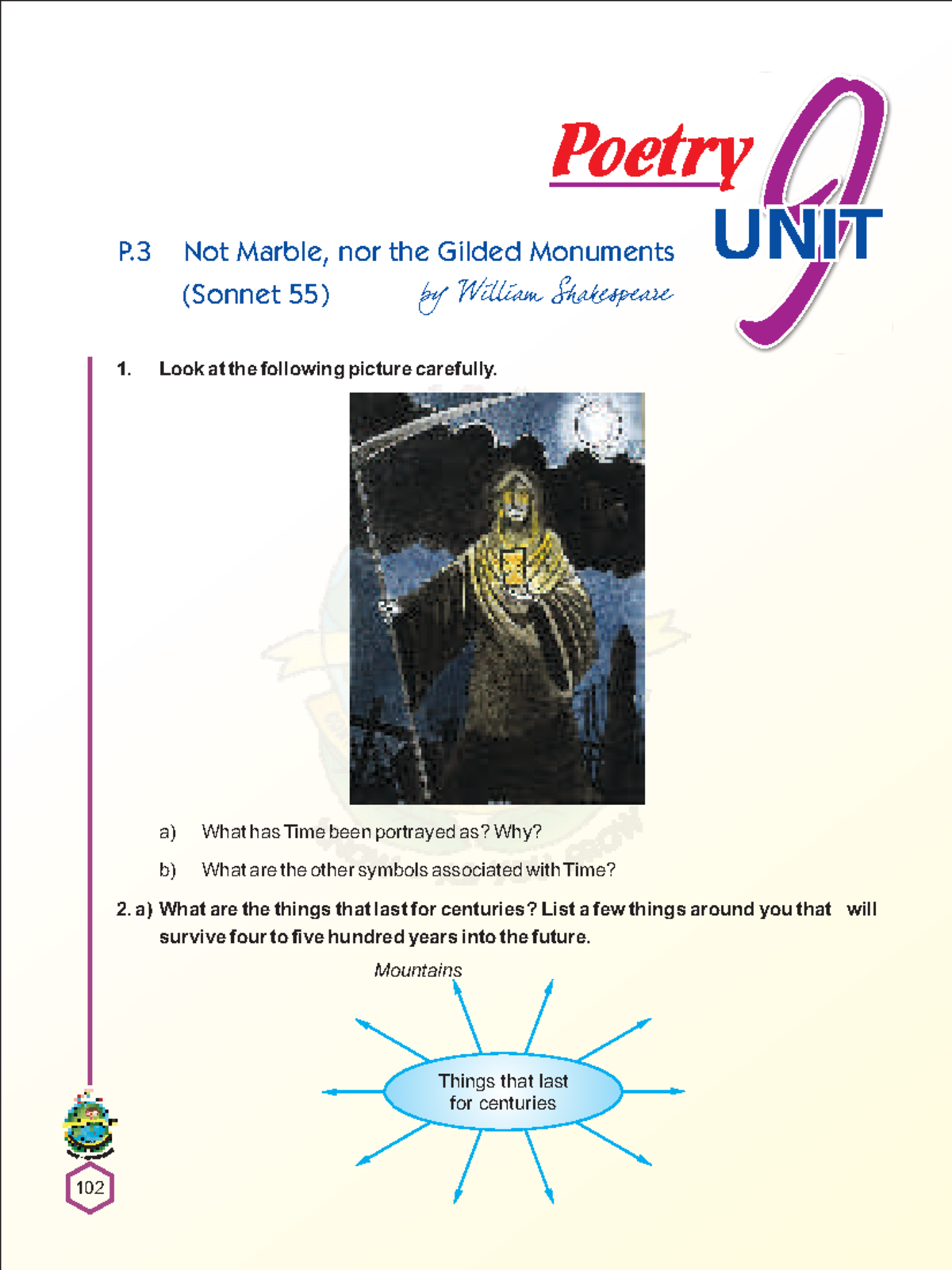 Poetry

UNIT 9

P.3 Not Marble, nor the Gilded Monuments (Sonnet 55) by William Shakespeare

1. Look at the following picture carefully.

a) What has Time been portrayed as? Why?

b) What are the other symbols associated with Time?

2. a) What are the things that last for centuries? List a few things around you that will survive four to five hundred years into the future.

Mountains

Things that last for centuries

102